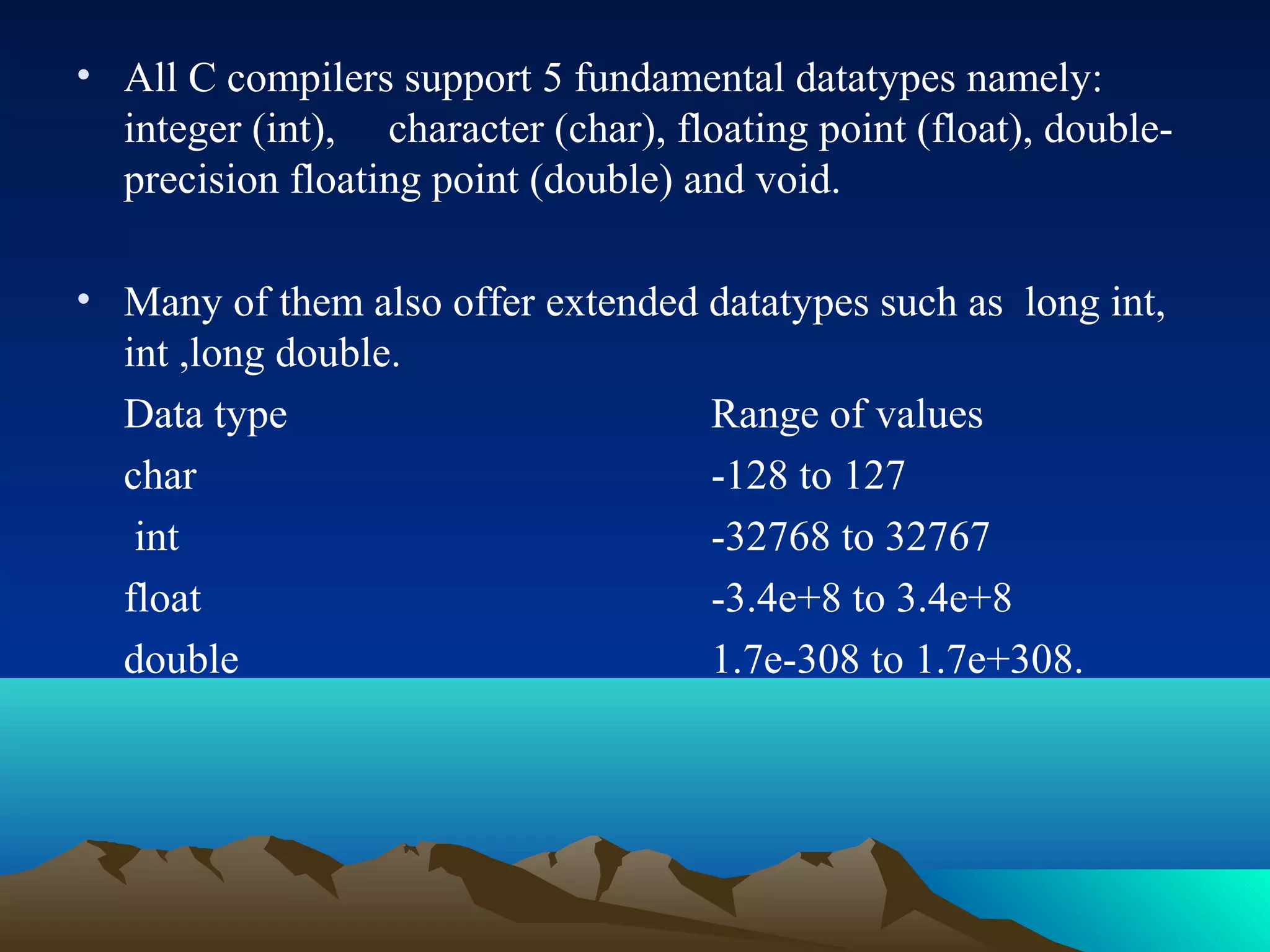 • All C compilers support 5 fundamental datatypes namely: integer (int), character (char), floating point (float), double-precision floating point (double) and void.

• Many of them also offer extended datatypes such as long int, int ,long double.

| Data type | Range of values |
|---|---|
| char | -128 to 127 |
| int | -32768 to 32767 |
| float | -3.4e+8 to 3.4e+8 |
| double | 1.7e-308 to 1.7e+308. |